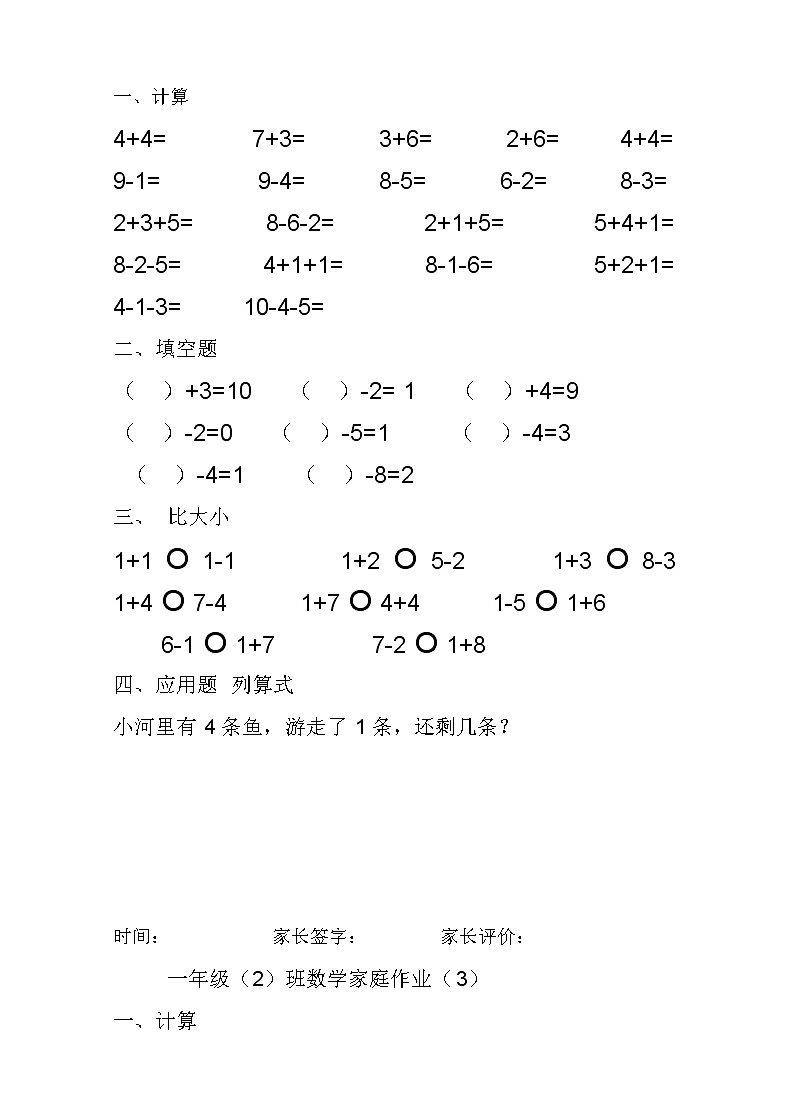 一、计算

4+4=　　7+3=　　3+6=　　2+6=　　4+4=

9-1=　　9-4=　　8-5=　　6-2=　　8-3=

2+3+5=　　8-6-2=　　2+1+5=　　5+4+1=

8-2-5=　　4+1+1=　　8-1-6=　　5+2+1=

4-1-3=　　10-4-5=

二、填空题

（　）+3=10　　（　）-2= 1　　（　）+4=9

（　）-2=0　　（　）-5=1　　（　）-4=3

（　）-4=1　　（　）-8=2

三、 比大小

1+1 ○ 1-1　　1+2 ○ 5-2　　1+3 ○ 8-3

1+4 ○ 7-4　　1+7 ○ 4+4　　1-5 ○ 1+6

6-1 ○ 1+7　　7-2 ○ 1+8

四、应用题 列算式

小河里有 4 条鱼，游走了 1 条，还剩几条？

时间：　　家长签字：　　家长评价：

一年级（2）班数学家庭作业（3）

一、计算